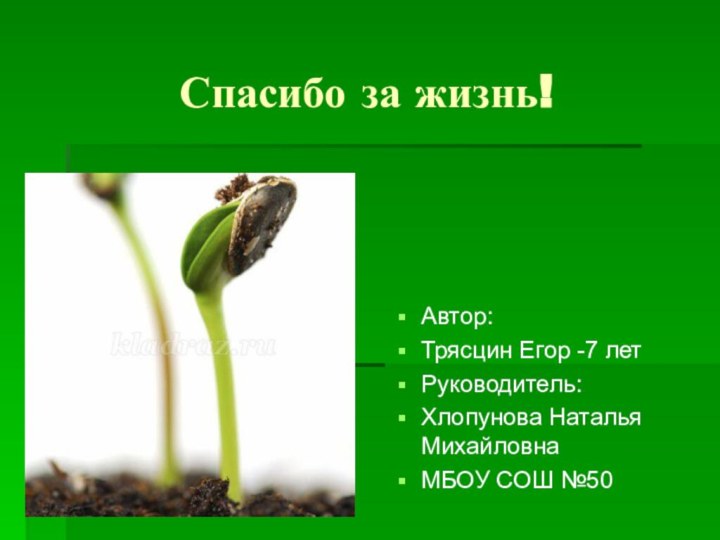 Спасибо за жизнь!

kladraz.ru

- Автор:
- Трясцин Егор -7 лет
- Руководитель:
- Хлопунова Наталья Михайловна
- МБОУ СОШ №50